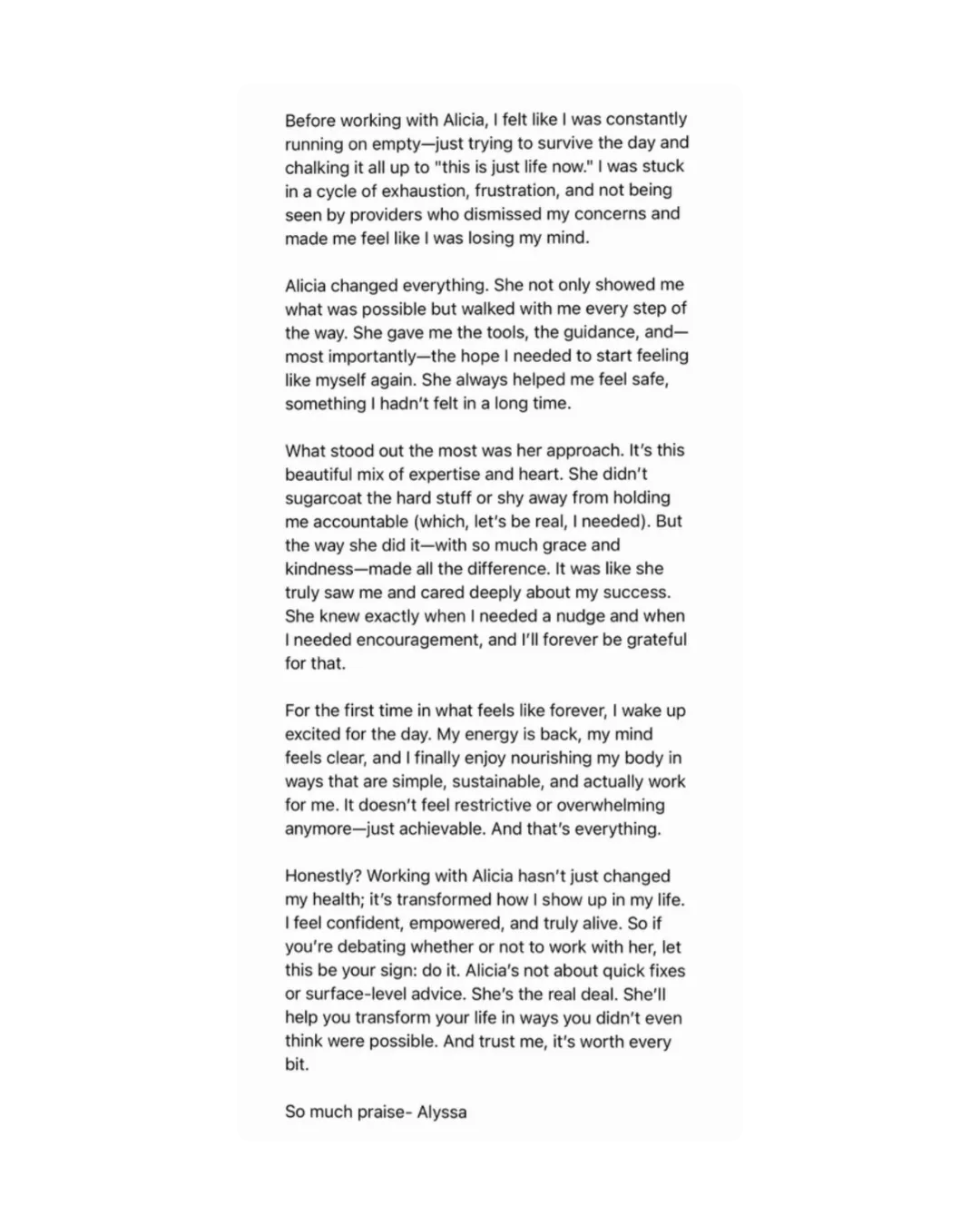 Before working with Alicia, I felt like I was constantly running on empty—just trying to survive the day and chalking it all up to "this is just life now." I was stuck in a cycle of exhaustion, frustration, and not being seen by providers who dismissed my concerns and made me feel like I was losing my mind.

Alicia changed everything. She not only showed me what was possible but walked with me every step of the way. She gave me the tools, the guidance, and—most importantly—the hope I needed to start feeling like myself again. She always helped me feel safe, something I hadn't felt in a long time.

What stood out the most was her approach. It's this beautiful mix of expertise and heart. She didn't sugarcoat the hard stuff or shy away from holding me accountable (which, let's be real, I needed). But the way she did it—with so much grace and kindness—made all the difference. It was like she truly saw me and cared deeply about my success. She knew exactly when I needed a nudge and when I needed encouragement, and I'll forever be grateful for that.

For the first time in what feels like forever, I wake up excited for the day. My energy is back, my mind feels clear, and I finally enjoy nourishing my body in ways that are simple, sustainable, and actually work for me. It doesn't feel restrictive or overwhelming anymore—just achievable. And that's everything.

Honestly? Working with Alicia hasn't just changed my health; it's transformed how I show up in my life. I feel confident, empowered, and truly alive. So if you're debating whether or not to work with her, let this be your sign: do it. Alicia's not about quick fixes or surface-level advice. She's the real deal. She'll help you transform your life in ways you didn't even think were possible. And trust me, it's worth every bit.

So much praise- Alyssa